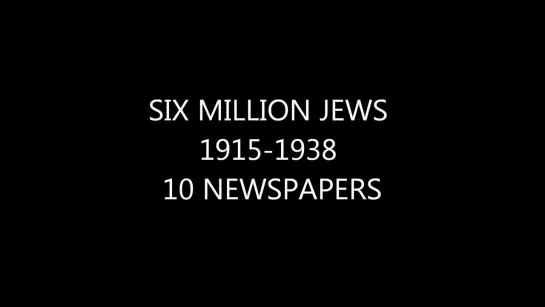 SIX MILLION JEWS
1915-1938
10 NEWSPAPERS